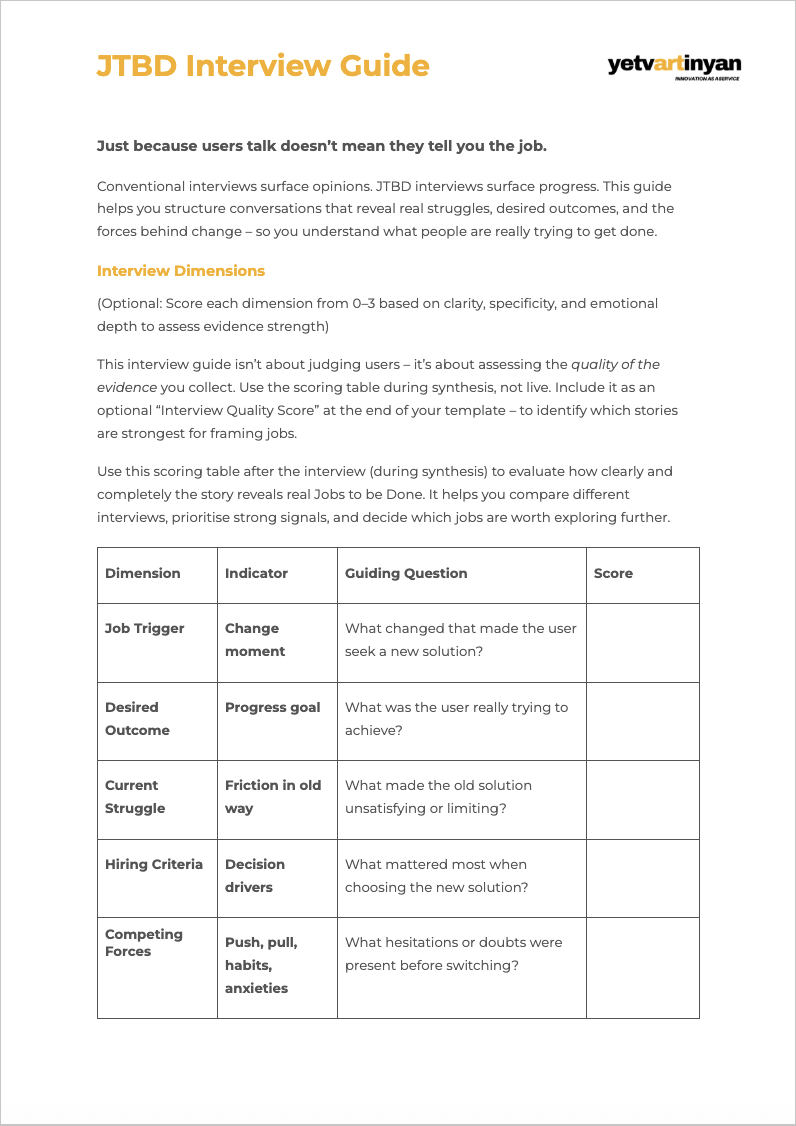 JTBD Interview Guide

yetvartinyan
INNOVATION AS A SERVICE

Just because users talk doesn't mean they tell you the job.

Conventional interviews surface opinions. JTBD interviews surface progress. This guide helps you structure conversations that reveal real struggles, desired outcomes, and the forces behind change – so you understand what people are really trying to get done.

Interview Dimensions

(Optional: Score each dimension from 0–3 based on clarity, specificity, and emotional depth to assess evidence strength)

This interview guide isn't about judging users – it's about assessing the quality of the evidence you collect. Use the scoring table during synthesis, not live. Include it as an optional "Interview Quality Score" at the end of your template – to identify which stories are strongest for framing jobs.

Use this scoring table after the interview (during synthesis) to evaluate how clearly and completely the story reveals real Jobs to be Done. It helps you compare different interviews, prioritise strong signals, and decide which jobs are worth exploring further.

| Dimension | Indicator | Guiding Question | Score |
|---|---|---|---|
| Job Trigger | Change moment | What changed that made the user seek a new solution? | |
| Desired Outcome | Progress goal | What was the user really trying to achieve? | |
| Current Struggle | Friction in old way | What made the old solution unsatisfying or limiting? | |
| Hiring Criteria | Decision drivers | What mattered most when choosing the new solution? | |
| Competing Forces | Push, pull, habits, anxieties | What hesitations or doubts were present before switching? | |